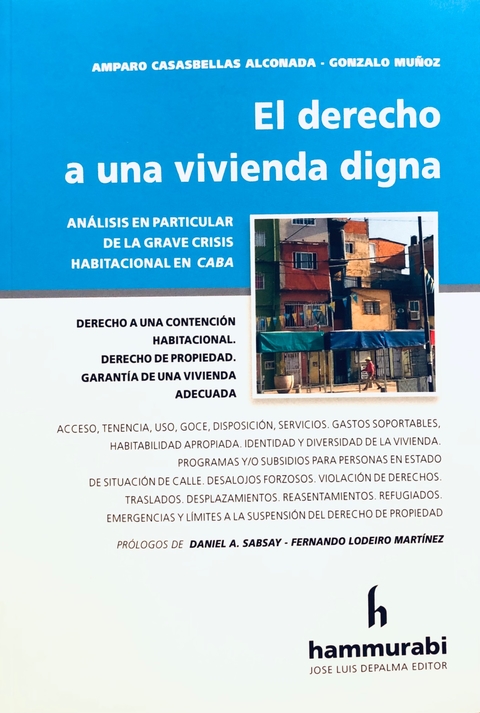 AMPARO CASASBELLAS ALCONADA - GONZALO MUÑOZ

El derecho
a una vivienda digna

ANÁLISIS EN PARTICULAR
DE LA GRAVE CRISIS
HABITACIONAL EN CABA

DERECHO A UNA CONTENCIÓN
HABITACIONAL.
DERECHO DE PROPIEDAD.
GARANTÍA DE UNA VIVIENDA
ADECUADA

ACCESO, TENENCIA, USO, GOCE, DISPOSICIÓN, SERVICIOS. GASTOS SOPORTABLES, HABITABILIDAD APROPIADA. IDENTIDAD Y DIVERSIDAD DE LA VIVIENDA. PROGRAMAS Y/O SUBSIDIOS PARA PERSONAS EN ESTADO DE SITUACIÓN DE CALLE. DESALOJOS FORZOSOS. VIOLACIÓN DE DERECHOS. TRASLADOS. DESPLAZAMIENTOS. REASENTAMIENTOS. REFUGIADOS. EMERGENCIAS Y LÍMITES A LA SUSPENSIÓN DEL DERECHO DE PROPIEDAD

PRÓLOGOS DE DANIEL A. SABSAY - FERNANDO LODEIRO MARTÍNEZ

h
hammurabi
JOSE LUIS DEPALMA EDITOR